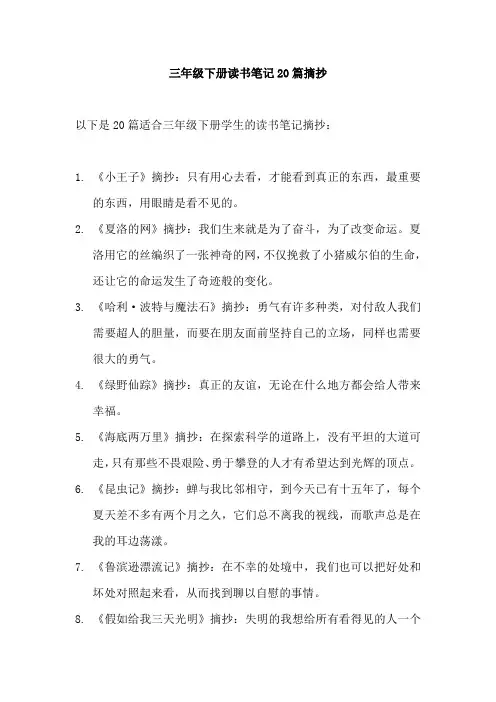 三年级下册读书笔记20篇摘抄

以下是20篇适合三年级下册学生的读书笔记摘抄：

1. 《小王子》摘抄：只有用心去看，才能看到真正的东西，最重要的东西，用眼睛是看不见的。

2. 《夏洛的网》摘抄：我们生来就是为了奋斗，为了改变命运。夏洛用它的丝编织了一张神奇的网，不仅挽救了小猪威尔伯的生命，还让它的命运发生了奇迹般的变化。

3. 《哈利·波特与魔法石》摘抄：勇气有许多种类，对付敌人我们需要超人的胆量，而要在朋友面前坚持自己的立场，同样也需要很大的勇气。

4. 《绿野仙踪》摘抄：真正的友谊，无论在什么地方都会给人带来幸福。

5. 《海底两万里》摘抄：在探索科学的道路上，没有平坦的大道可走，只有那些不畏艰险、勇于攀登的人才有希望达到光辉的顶点。

6. 《昆虫记》摘抄：蝉与我比邻相守，到今天已有十五年了，每个夏天差不多有两个月之久，它们总不离我的视线，而歌声总是在我的耳边荡漾。

7. 《鲁滨逊漂流记》摘抄：在不幸的处境中，我们也可以把好处和坏处对照起来看，从而找到聊以自慰的事情。

8. 《假如给我三天光明》摘抄：失明的我想给所有看得见的人一个